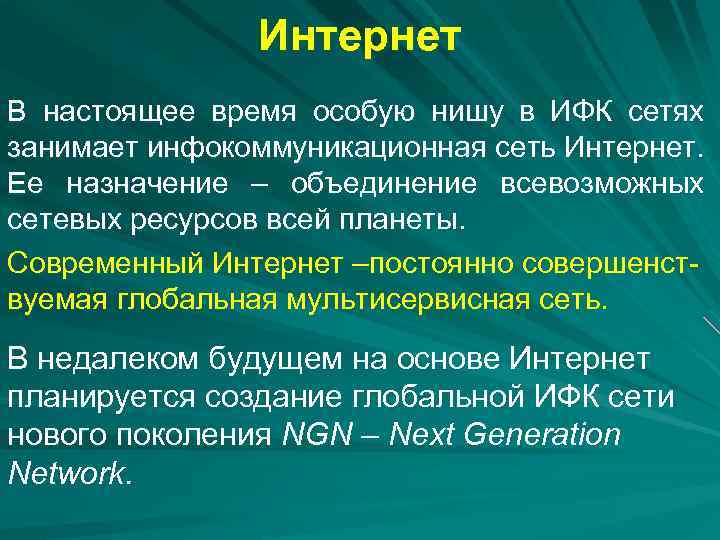 Интернет

В настоящее время особую нишу в ИФК сетях занимает инфокоммуникационная сеть Интернет. Ее назначение – объединение всевозможных сетевых ресурсов всей планеты.

Современный Интернет –постоянно совершенствуемая глобальная мультисервисная сеть.

В недалеком будущем на основе Интернет планируется создание глобальной ИФК сети нового поколения NGN – Next Generation Network.